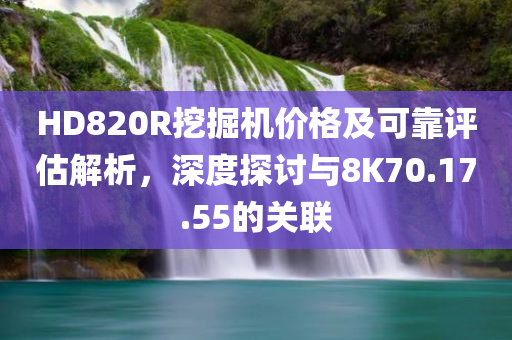 HD820R挖掘机价格及可靠评估解析，深度探讨与8K70.17.55的关联